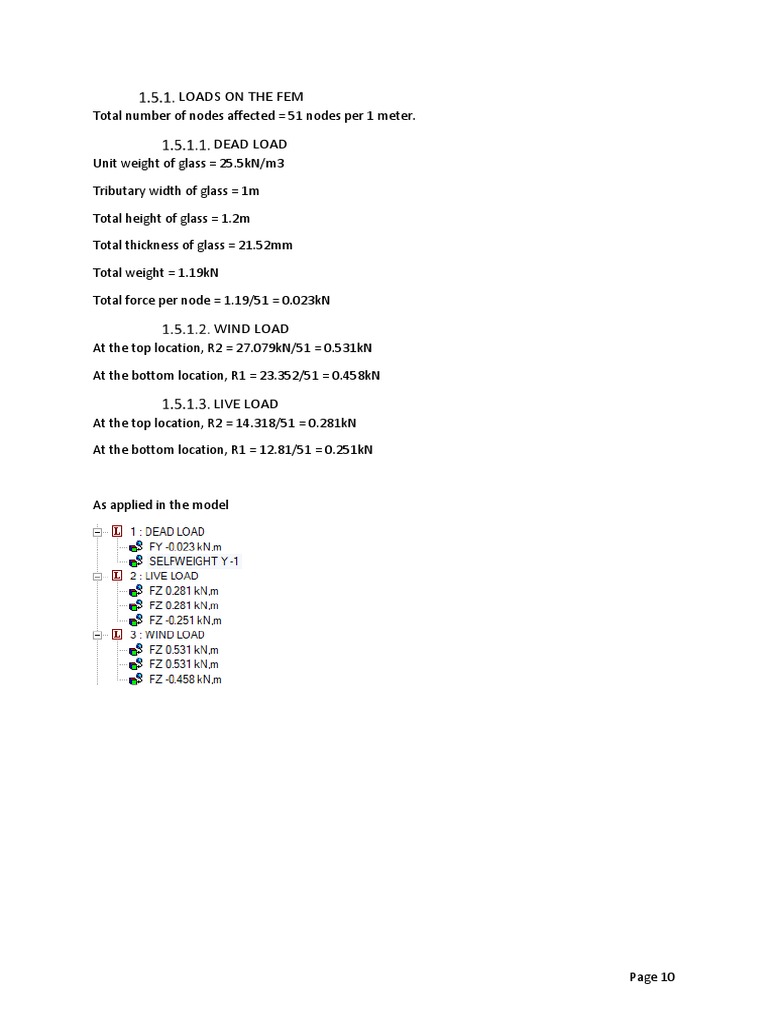 1.5.1. LOADS ON THE FEM
Total number of nodes affected = 51 nodes per 1 meter.

1.5.1.1. DEAD LOAD
Unit weight of glass = 25.5kN/m3

Tributary width of glass = 1m

Total height of glass = 1.2m

Total thickness of glass = 21.52mm

Total weight = 1.19kN

Total force per node = 1.19/51 = 0.023kN

1.5.1.2. WIND LOAD
At the top location, R2 = 27.079kN/51 = 0.531kN

At the bottom location, R1 = 23.352/51 = 0.458kN

1.5.1.3. LIVE LOAD
At the top location, R2 = 14.318/51 = 0.281kN

At the bottom location, R1 = 12.81/51 = 0.251kN

As applied in the model

L 1 : DEAD LOAD
FY -0.023 kN,m
SELFWEIGHT Y -1
L 2 : LIVE LOAD
FZ 0.281 kN,m
FZ 0.281 kN,m
FZ -0.251 kN,m
L 3 : WIND LOAD
FZ 0.531 kN,m
FZ 0.531 kN,m
FZ -0.458 kN,m

Page 10